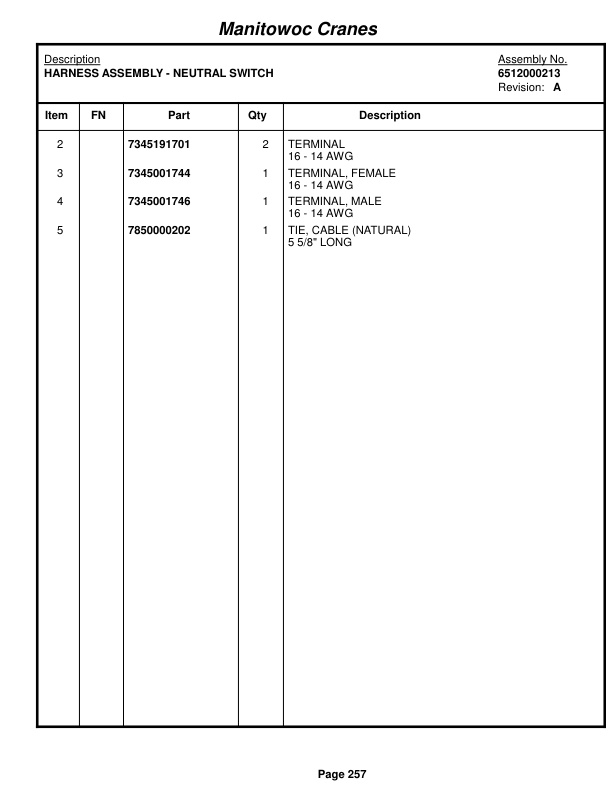 Manitowoc Cranes

Description
HARNESS ASSEMBLY - NEUTRAL SWITCH

Assembly No.
6512000213
Revision: A

| Item | FN | Part | Qty | Description |
|---|---|---|---|---|
| 2 | | 7345191701 | 2 | TERMINAL 16 - 14 AWG |
| 3 | | 7345001744 | 1 | TERMINAL, FEMALE 16 - 14 AWG |
| 4 | | 7345001746 | 1 | TERMINAL, MALE 16 - 14 AWG |
| 5 | | 7850000202 | 1 | TIE, CABLE (NATURAL) 5 5/8" LONG |

Page 257